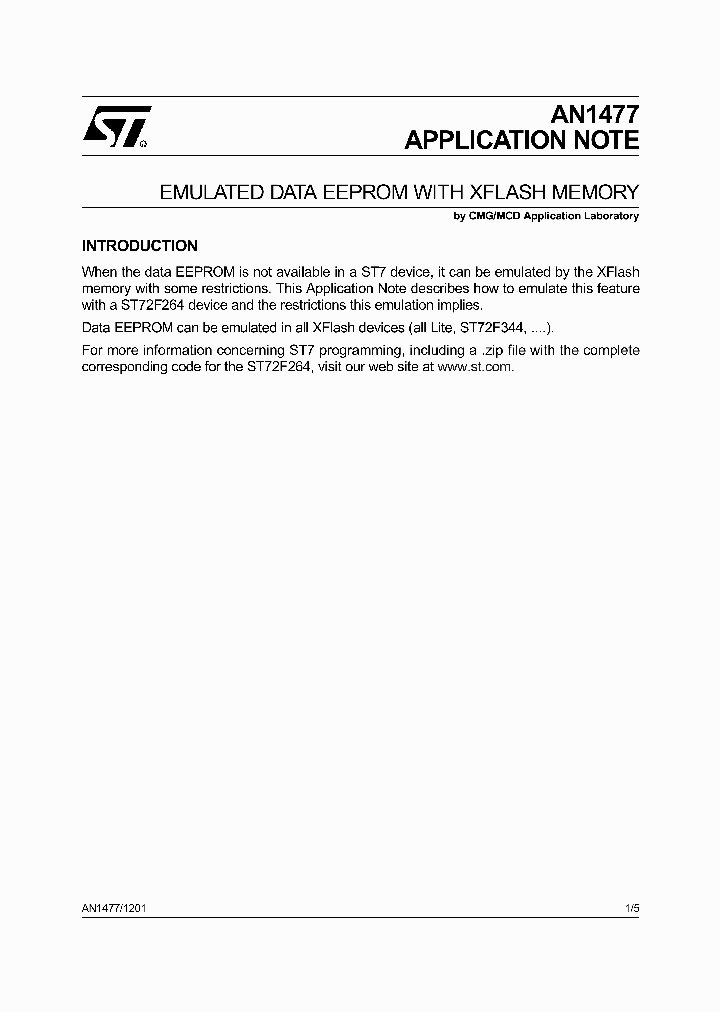 ST

AN1477
APPLICATION NOTE

EMULATED DATA EEPROM WITH XFLASH MEMORY

by CMG/MCD Application Laboratory

INTRODUCTION

When the data EEPROM is not available in a ST7 device, it can be emulated by the XFlash memory with some restrictions. This Application Note describes how to emulate this feature with a ST72F264 device and the restrictions this emulation implies.

Data EEPROM can be emulated in all XFlash devices (all Lite, ST72F344, ....).

For more information concerning ST7 programming, including a .zip file with the complete corresponding code for the ST72F264, visit our web site at www.st.com.

AN1477/1201

1/5